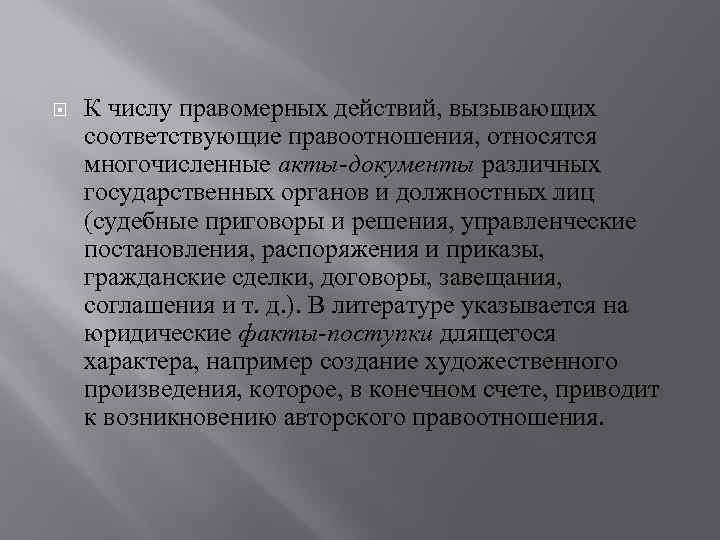 К числу правомерных действий, вызывающих соответствующие правоотношения, относятся многочисленные акты-документы различных государственных органов и должностных лиц (судебные приговоры и решения, управленческие постановления, распоряжения и приказы, гражданские сделки, договоры, завещания, соглашения и т. д.). В литературе указывается на юридические факты-поступки длящегося характера, например создание художественного произведения, которое, в конечном счете, приводит к возникновению авторского правоотношения.